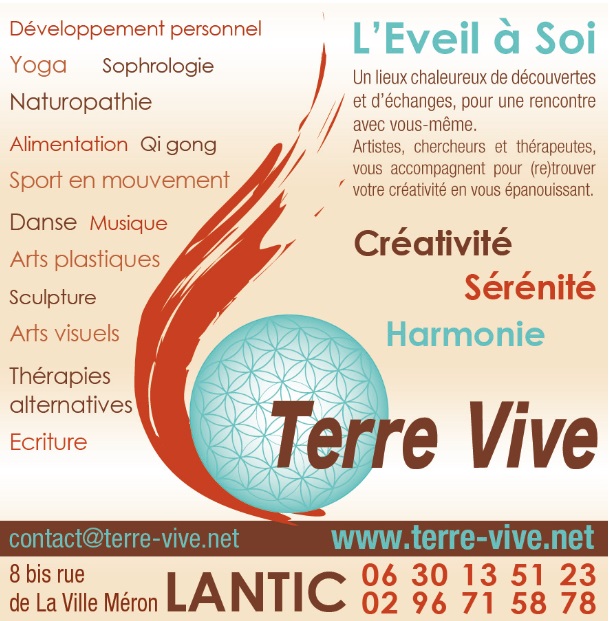 Développement personnel
Yoga Sophrologie
Naturopathie
Alimentation Qi gong
Sport en mouvement
Danse Musique
Arts plastiques
Sculpture
Arts visuels
Thérapies alternatives
Ecriture

L'Eveil à Soi

Un lieux chaleureux de découvertes et d'échanges, pour une rencontre avec vous-même.
Artistes, chercheurs et thérapeutes, vous accompagnent pour (re)trouver votre créativité en vous épanouissant.

Créativité
Sérénité
Harmonie

Terre Vive

contact@terre-vive.net
www.terre-vive.net

8 bis rue de La Ville Méron
LANTIC
06 30 13 51 23
02 96 71 58 78